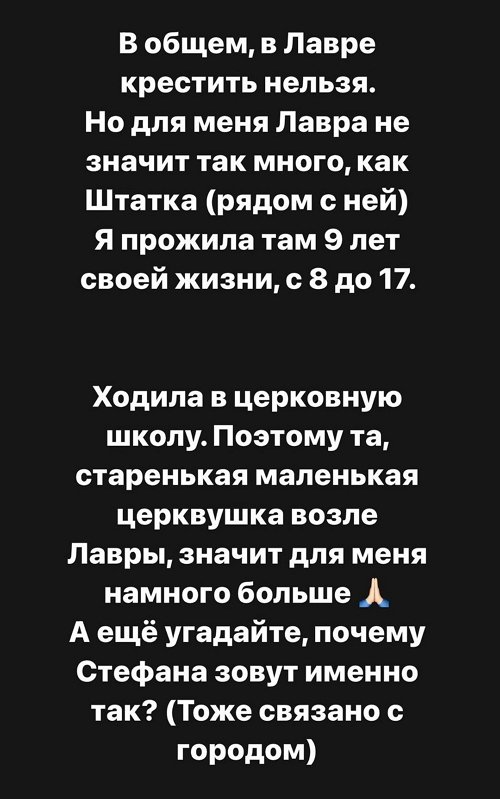 В общем, в Лавре крестить нельзя.
Но для меня Лавра не значит так много, как Штатка (рядом с ней)
Я прожила там 9 лет своей жизни, с 8 до 17.

Ходила в церковную школу. Поэтому та, старенькая маленькая церквушка возле Лавры, значит для меня намного больше 🙏🏻
А ещё угадайте, почему Стефана зовут именно так? (Тоже связано с городом)